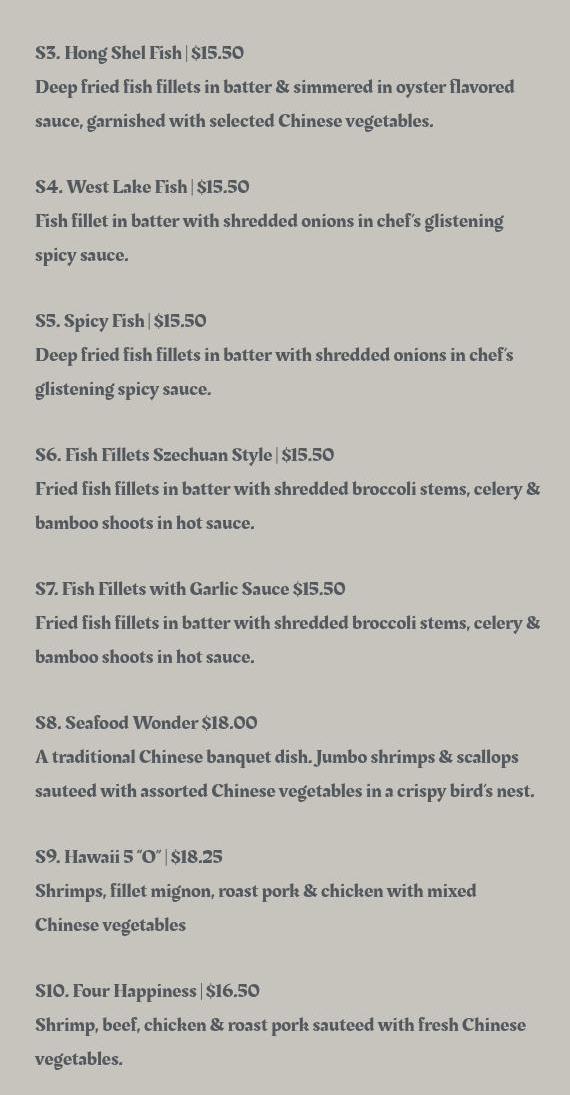 S3. Hong Shel Fish | $15.50
Deep fried fish fillets in batter & simmered in oyster flavored sauce, garnished with selected Chinese vegetables.

S4. West Lake Fish | $15.50
Fish fillet in batter with shredded onions in chef's glistening spicy sauce.

S5. Spicy Fish | $15.50
Deep fried fish fillets in batter with shredded onions in chef's glistening spicy sauce.

S6. Fish Fillets Szechuan Style | $15.50
Fried fish fillets in batter with shredded broccoli stems, celery & bamboo shoots in hot sauce.

S7. Fish Fillets with Garlic Sauce $15.50
Fried fish fillets in batter with shredded broccoli stems, celery & bamboo shoots in hot sauce.

S8. Seafood Wonder $18.00
A traditional Chinese banquet dish. Jumbo shrimps & scallops sauteed with assorted Chinese vegetables in a crispy bird's nest.

S9. Hawaii 5 "O" | $18.25
Shrimps, fillet mignon, roast pork & chicken with mixed Chinese vegetables

S10. Four Happiness | $16.50
Shrimp, beef, chicken & roast pork sauteed with fresh Chinese vegetables.